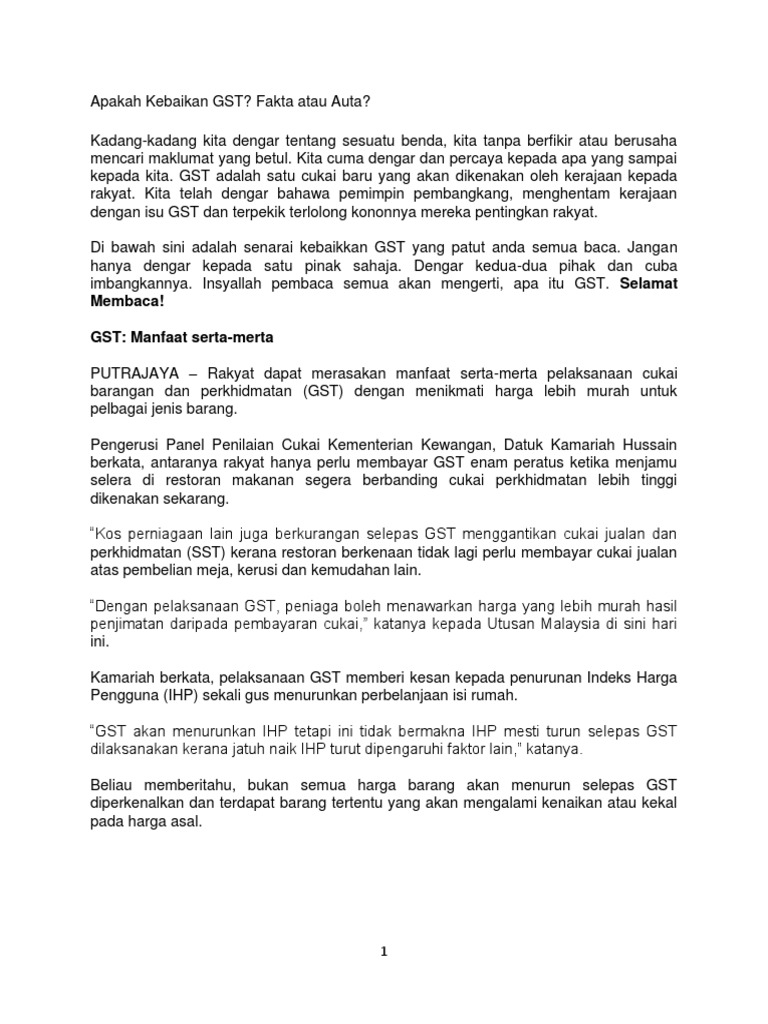 Apakah Kebaikan GST? Fakta atau Auta?

Kadang-kadang kita dengar tentang sesuatu benda, kita tanpa berfikir atau berusaha mencari maklumat yang betul. Kita cuma dengar dan percaya kepada apa yang sampai kepada kita. GST adalah satu cukai baru yang akan dikenakan oleh kerajaan kepada rakyat. Kita telah dengar bahawa pemimpin pembangkang, menghentam kerajaan dengan isu GST dan terpekik terlolong kononnya mereka pentingkan rakyat.

Di bawah sini adalah senarai kebaikkan GST yang patut anda semua baca. Jangan hanya dengar kepada satu pinak sahaja. Dengar kedua-dua pihak dan cuba imbangkannya. Insyallah pembaca semua akan mengerti, apa itu GST. Selamat Membaca!

GST: Manfaat serta-merta

PUTRAJAYA – Rakyat dapat merasakan manfaat serta-merta pelaksanaan cukai barangan dan perkhidmatan (GST) dengan menikmati harga lebih murah untuk pelbagai jenis barang.

Pengerusi Panel Penilaian Cukai Kementerian Kewangan, Datuk Kamariah Hussain berkata, antaranya rakyat hanya perlu membayar GST enam peratus ketika menjamu selera di restoran makanan segera berbanding cukai perkhidmatan lebih tinggi dikenakan sekarang.

“Kos perniagaan lain juga berkurangan selepas GST menggantikan cukai jualan dan perkhidmatan (SST) kerana restoran berkenaan tidak lagi perlu membayar cukai jualan atas pembelian meja, kerusi dan kemudahan lain.

“Dengan pelaksanaan GST, peniaga boleh menawarkan harga yang lebih murah hasil penjimatan daripada pembayaran cukai,” katanya kepada Utusan Malaysia di sini hari ini.

Kamariah berkata, pelaksanaan GST memberi kesan kepada penurunan Indeks Harga Pengguna (IHP) sekali gus menurunkan perbelanjaan isi rumah.

“GST akan menurunkan IHP tetapi ini tidak bermakna IHP mesti turun selepas GST dilaksanakan kerana jatuh naik IHP turut dipengaruhi faktor lain,” katanya.

Beliau memberitahu, bukan semua harga barang akan menurun selepas GST diperkenalkan dan terdapat barang tertentu yang akan mengalami kenaikan atau kekal pada harga asal.

1